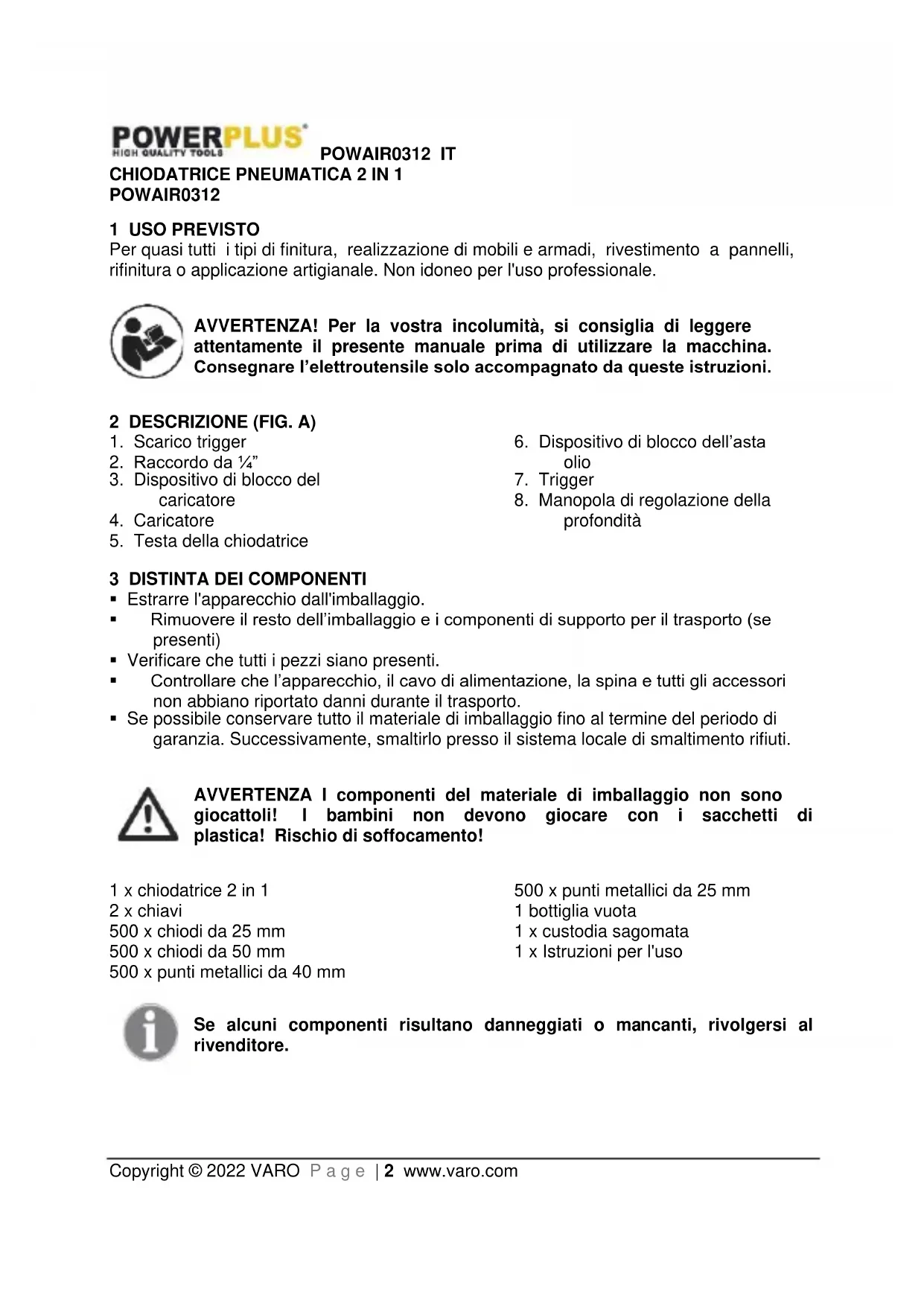 POWERPLUS
HIGH QUALITY TOOLS
POWAIR0312 IT
CHIODATRICE PNEUMATICA 2 IN 1
POWAIR0312

1 USO PREVISTO
Per quasi tutti i tipi di finitura, realizzazione di mobili e armadi, rivestimento a pannelli, rifinitura o applicazione artigianale. Non idoneo per l'uso professionale.

AVVERTENZA! Per la vostra incolumità, si consiglia di leggere attentamente il presente manuale prima di utilizzare la macchina. Consegnare l'elettroutensile solo accompagnato da queste istruzioni.

2 DESCRIZIONE (FIG. A)
1. Scarico trigger
2. Raccordo da ¼"
3. Dispositivo di blocco del caricatore
4. Caricatore
5. Testa della chiodatrice

6. Dispositivo di blocco dell'asta olio
7. Trigger
8. Manopola di regolazione della profondità

3 DISTINTA DEI COMPONENTI
▪ Estrarre l'apparecchio dall'imballaggio.
▪ Rimuovere il resto dell'imballaggio e i componenti di supporto per il trasporto (se presenti)
▪ Verificare che tutti i pezzi siano presenti.
▪ Controllare che l'apparecchio, il cavo di alimentazione, la spina e tutti gli accessori non abbiano riportato danni durante il trasporto.
▪ Se possibile conservare tutto il materiale di imballaggio fino al termine del periodo di garanzia. Successivamente, smaltirlo presso il sistema locale di smaltimento rifiuti.

AVVERTENZA I componenti del materiale di imballaggio non sono giocattoli! I bambini non devono giocare con i sacchetti di plastica! Rischio di soffocamento!

1 x chiodatrice 2 in 1
2 x chiavi
500 x chiodi da 25 mm
500 x chiodi da 50 mm
500 x punti metallici da 40 mm

500 x punti metallici da 25 mm
1 bottiglia vuota
1 x custodia sagomata
1 x Istruzioni per l'uso

Se alcuni componenti risultano danneggiati o mancanti, rivolgersi al rivenditore.

Copyright © 2022 VARO Page | 2 www.varo.com